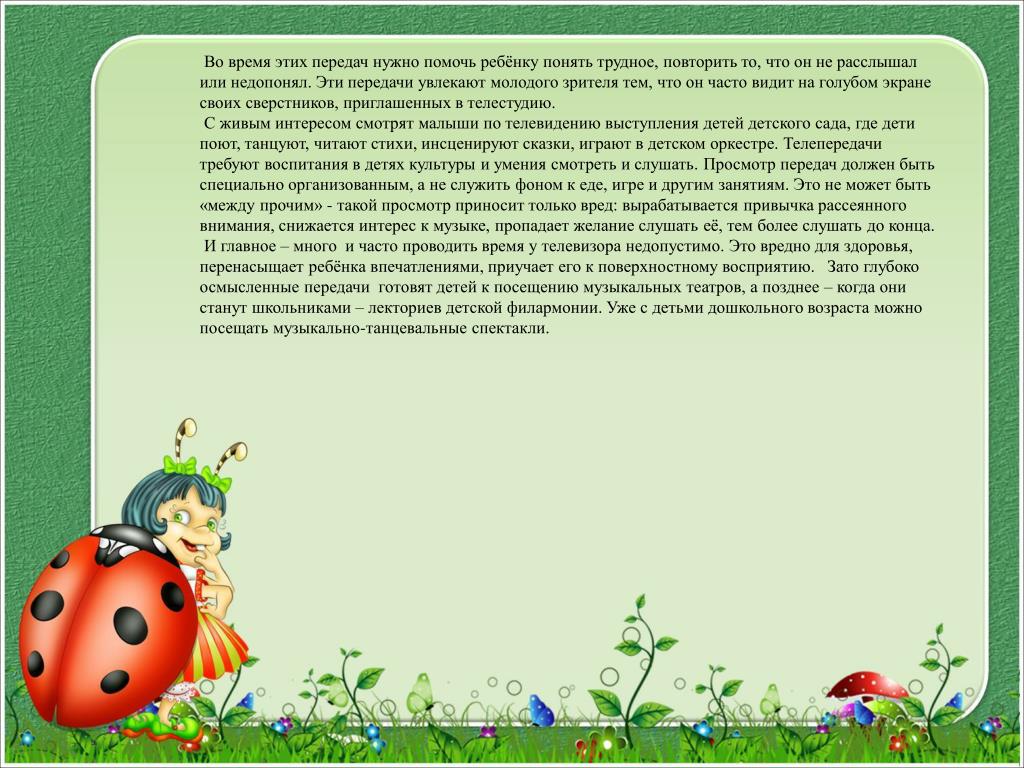 Во время этих передач нужно помочь ребёнку понять трудное, повторить то, что он не расслышал или недопонял. Эти передачи увлекают молодого зрителя тем, что он часто видит на голубом экране своих сверстников, приглашенных в телестудию.

С живым интересом смотрят малыши по телевидению выступления детей детского сада, где дети поют, танцуют, читают стихи, инсценируют сказки, играют в детском оркестре. Телепередачи требуют воспитания в детях культуры и умения смотреть и слушать. Просмотр передач должен быть специально организованным, а не служить фоном к еде, игре и другим занятиям. Это не может быть «между прочим» - такой просмотр приносит только вред: вырабатывается привычка рассеянного внимания, снижается интерес к музыке, пропадает желание слушать её, тем более слушать до конца.

И главное – много и часто проводить время у телевизора недопустимо. Это вредно для здоровья, перенасыщает ребёнка впечатлениями, приучает его к поверхностному восприятию. Зато глубоко осмысленные передачи готовят детей к посещению музыкальных театров, а позднее – когда они станут школьниками – лекториев детской филармонии. Уже с детьми дошкольного возраста можно посещать музыкально-танцевальные спектакли.